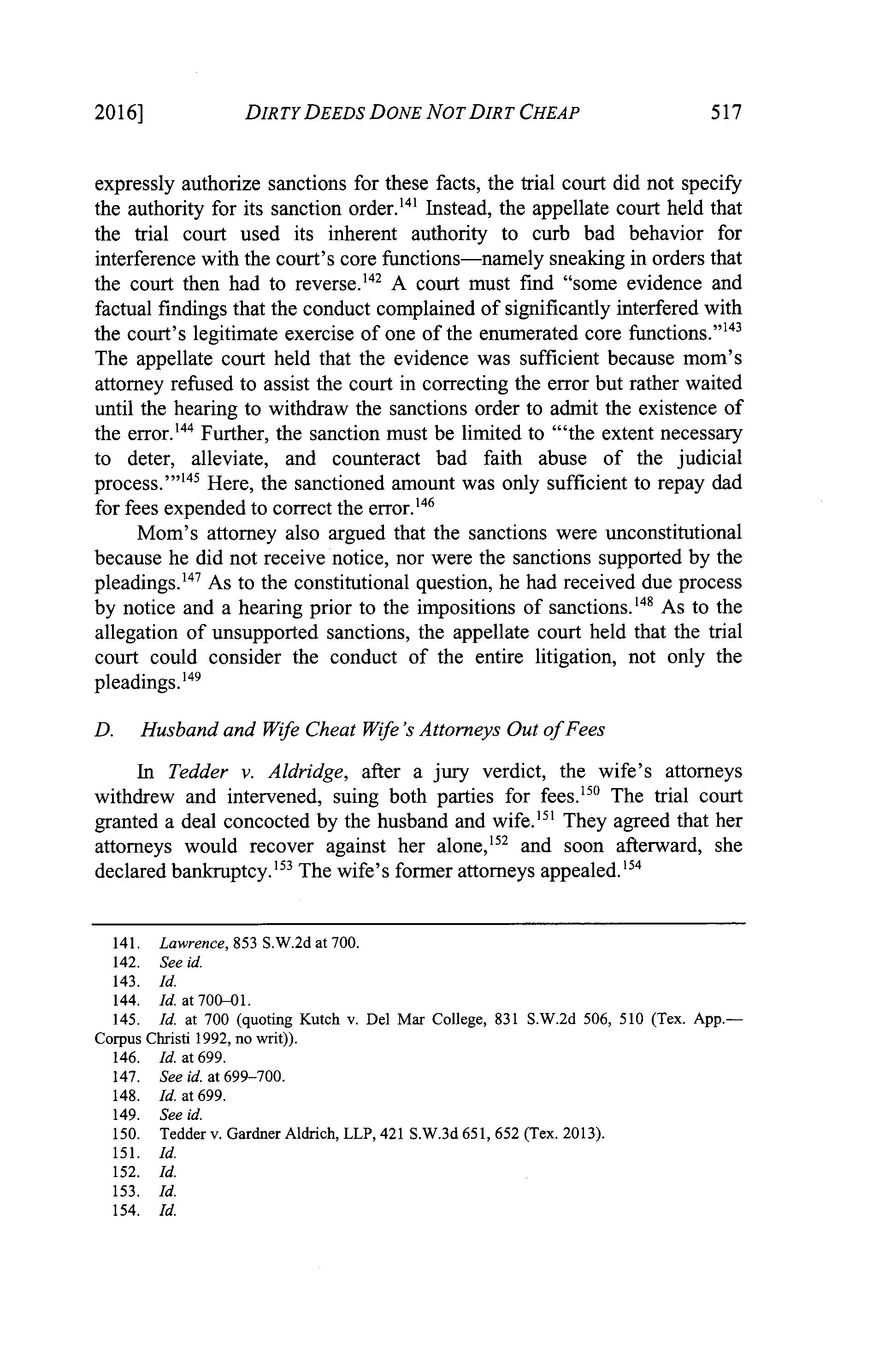 2016] DIRTY DEEDS DONE NOT DIRT CHEAP 517

expressly authorize sanctions for these facts, the trial court did not specify the authority for its sanction order.$^{141}$ Instead, the appellate court held that the trial court used its inherent authority to curb bad behavior for interference with the court's core functions—namely sneaking in orders that the court then had to reverse.$^{142}$ A court must find "some evidence and factual findings that the conduct complained of significantly interfered with the court's legitimate exercise of one of the enumerated core functions."$^{143}$ The appellate court held that the evidence was sufficient because mom's attorney refused to assist the court in correcting the error but rather waited until the hearing to withdraw the sanctions order to admit the existence of the error.$^{144}$ Further, the sanction must be limited to "'the extent necessary to deter, alleviate, and counteract bad faith abuse of the judicial process.'"$^{145}$ Here, the sanctioned amount was only sufficient to repay dad for fees expended to correct the error.$^{146}$

Mom's attorney also argued that the sanctions were unconstitutional because he did not receive notice, nor were the sanctions supported by the pleadings.$^{147}$ As to the constitutional question, he had received due process by notice and a hearing prior to the impositions of sanctions.$^{148}$ As to the allegation of unsupported sanctions, the appellate court held that the trial court could consider the conduct of the entire litigation, not only the pleadings.$^{149}$

D. Husband and Wife Cheat Wife's Attorneys Out of Fees

In Tedder v. Aldridge, after a jury verdict, the wife's attorneys withdrew and intervened, suing both parties for fees.$^{150}$ The trial court granted a deal concocted by the husband and wife.$^{151}$ They agreed that her attorneys would recover against her alone,$^{152}$ and soon afterward, she declared bankruptcy.$^{153}$ The wife's former attorneys appealed.$^{154}$

141. Lawrence, 853 S.W.2d at 700.
142. See id.
143. Id.
144. Id. at 700–01.
145. Id. at 700 (quoting Kutch v. Del Mar College, 831 S.W.2d 506, 510 (Tex. App.—Corpus Christi 1992, no writ)).
146. Id. at 699.
147. See id. at 699–700.
148. Id. at 699.
149. See id.
150. Tedder v. Gardner Aldrich, LLP, 421 S.W.3d 651, 652 (Tex. 2013).
151. Id.
152. Id.
153. Id.
154. Id.